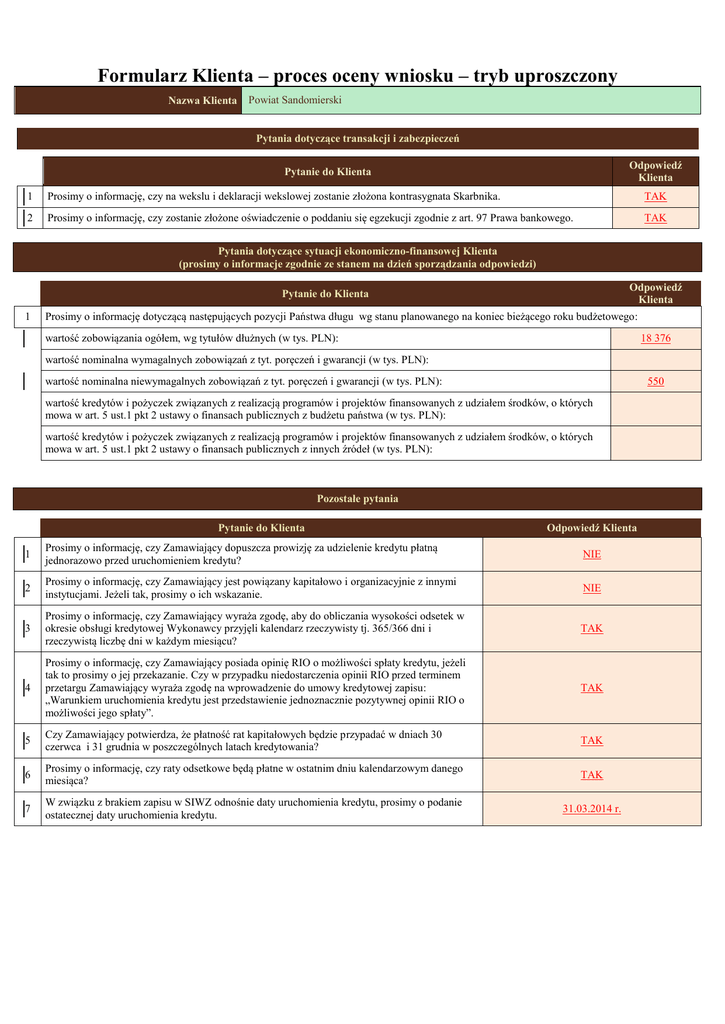 Formularz Klienta – proces oceny wniosku – tryb uproszczony

| Nazwa Klienta | Powiat Sandomierski |
|---|---|

Pytania dotyczące transakcji i zabezpieczeń

| | Pytanie do Klienta | Odpowiedź Klienta |
|---|---|---|
| 1 | Prosimy o informację, czy na wekslu i deklaracji wekslowej zostanie złożona kontrasygnata Skarbnika. | TAK |
| 2 | Prosimy o informację, czy zostanie złożone oświadczenie o poddaniu się egzekucji zgodnie z art. 97 Prawa bankowego. | TAK |

Pytania dotyczące sytuacji ekonomiczno-finansowej Klienta
(prosimy o informacje zgodnie ze stanem na dzień sporządzania odpowiedzi)

| | Pytanie do Klienta | Odpowiedź Klienta |
|---|---|---|
| 1 | Prosimy o informację dotyczącą następujących pozycji Państwa długu wg stanu planowanego na koniec bieżącego roku budżetowego: | |
| | wartość zobowiązania ogółem, wg tytułów dłużnych (w tys. PLN): | 18 376 |
| | wartość nominalna wymagalnych zobowiązań z tyt. poręczeń i gwarancji (w tys. PLN): | |
| | wartość nominalna niewymagalnych zobowiązań z tyt. poręczeń i gwarancji (w tys. PLN): | 550 |
| | wartość kredytów i pożyczek związanych z realizacją programów i projektów finansowanych z udziałem środków, o których mowa w art. 5 ust.1 pkt 2 ustawy o finansach publicznych z budżetu państwa (w tys. PLN): | |
| | wartość kredytów i pożyczek związanych z realizacją programów i projektów finansowanych z udziałem środków, o których mowa w art. 5 ust.1 pkt 2 ustawy o finansach publicznych z innych źródeł (w tys. PLN): | |

Pozostałe pytania

| | Pytanie do Klienta | Odpowiedź Klienta |
|---|---|---|
| 1 | Prosimy o informację, czy Zamawiający dopuszcza prowizję za udzielenie kredytu płatną jednorazowo przed uruchomieniem kredytu? | NIE |
| 2 | Prosimy o informację, czy Zamawiający jest powiązany kapitałowo i organizacyjnie z innymi instytucjami. Jeżeli tak, prosimy o ich wskazanie. | NIE |
| 3 | Prosimy o informację, czy Zamawiający wyraża zgodę, aby do obliczania wysokości odsetek w okresie obsługi kredytowej Wykonawcy przyjęli kalendarz rzeczywisty tj. 365/366 dni i rzeczywistą liczbę dni w każdym miesiącu? | TAK |
| 4 | Prosimy o informację, czy Zamawiający posiada opinię RIO o możliwości spłaty kredytu, jeżeli tak to prosimy o jej przekazanie. Czy w przypadku niedostarczenia opinii RIO przed terminem przetargu Zamawiający wyraża zgodę na wprowadzenie do umowy kredytowej zapisu: „Warunkiem uruchomienia kredytu jest przedstawienie jednoznacznie pozytywnej opinii RIO o możliwości jego spłaty”. | TAK |
| 5 | Czy Zamawiający potwierdza, że płatność rat kapitałowych będzie przypadać w dniach 30 czerwca i 31 grudnia w poszczególnych latach kredytowania? | TAK |
| 6 | Prosimy o informację, czy raty odsetkowe będą płatne w ostatnim dniu kalendarzowym danego miesiąca? | TAK |
| 7 | W związku z brakiem zapisu w SIWZ odnośnie daty uruchomienia kredytu, prosimy o podanie ostatecznej daty uruchomienia kredytu. | 31.03.2014 r. |